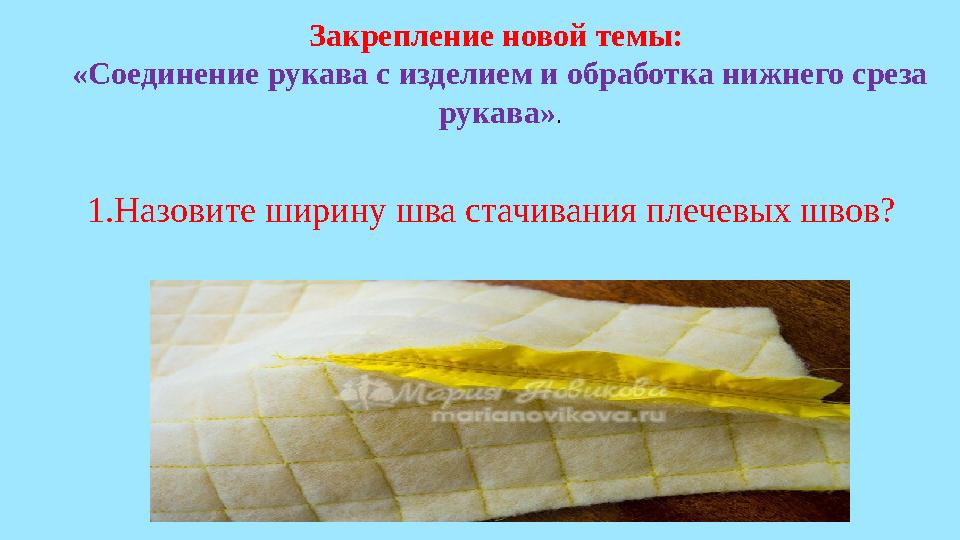 Закрепление новой темы:
«Соединение рукава с изделием и обработка нижнего среза рукава».

1.Назовите ширину шва стачивания плечевых швов?

Мария Новикова
marianovikova.ru